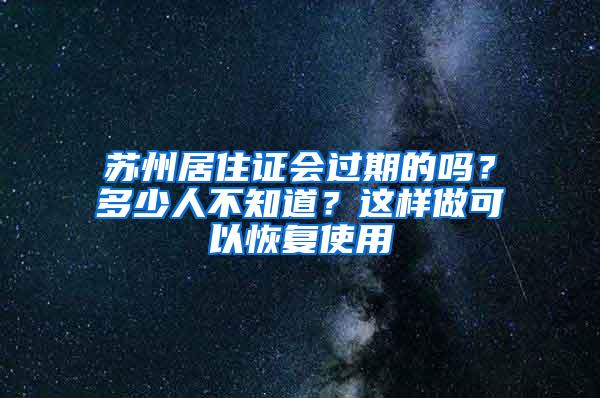 苏州居住证会过期的吗？多少人不知道？这样做可以恢复使用